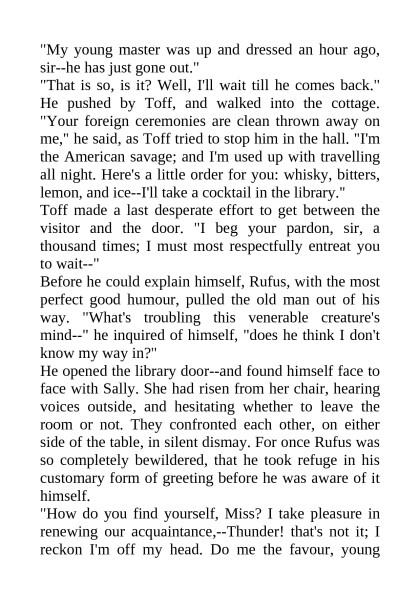 "My young master was up and dressed an hour ago, sir--he has just gone out."

"That is so, is it? Well, I'll wait till he comes back." He pushed by Toff, and walked into the cottage. "Your foreign ceremonies are clean thrown away on me," he said, as Toff tried to stop him in the hall. "I'm the American savage; and I'm used up with travelling all night. Here's a little order for you: whisky, bitters, lemon, and ice--I'll take a cocktail in the library."

Toff made a last desperate effort to get between the visitor and the door. "I beg your pardon, sir, a thousand times; I must most respectfully entreat you to wait--"

Before he could explain himself, Rufus, with the most perfect good humour, pulled the old man out of his way. "What's troubling this venerable creature's mind--" he inquired of himself, "does he think I don't know my way in?"

He opened the library door--and found himself face to face with Sally. She had risen from her chair, hearing voices outside, and hesitating whether to leave the room or not. They confronted each other, on either side of the table, in silent dismay. For once Rufus was so completely bewildered, that he took refuge in his customary form of greeting before he was aware of it himself.

"How do you find yourself, Miss? I take pleasure in renewing our acquaintance,--Thunder! that's not it; I reckon I'm off my head. Do me the favour, young